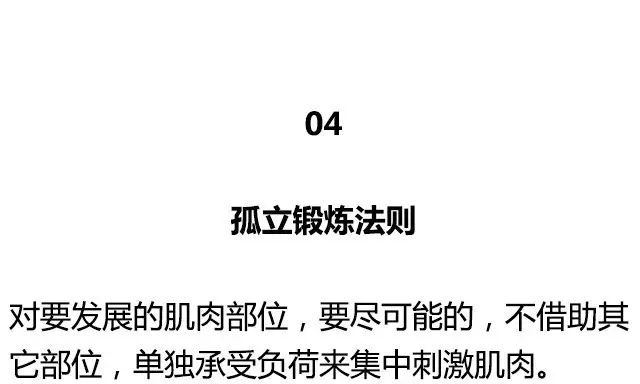 04

孤立锻炼法则

对要发展的肌肉部位，要尽可能的，不借助其它部位，单独承受负荷来集中刺激肌肉。